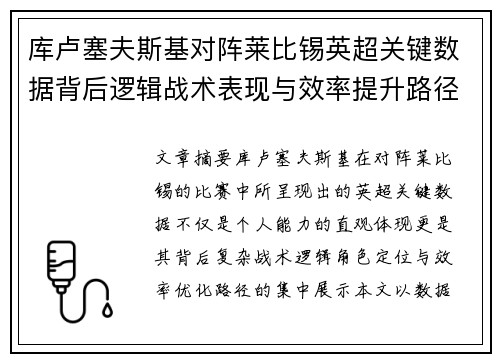 库卢塞夫斯基对阵莱比锡英超关键数据背后逻辑战术表现与效率提升路径

文章摘要库卢塞夫斯基在对阵莱比锡的比赛中所呈现出的英超关键数据不仅是个人能力的直观体现更是其背后复杂战术逻辑角色定位与效率优化路径的集中展示本文以数据